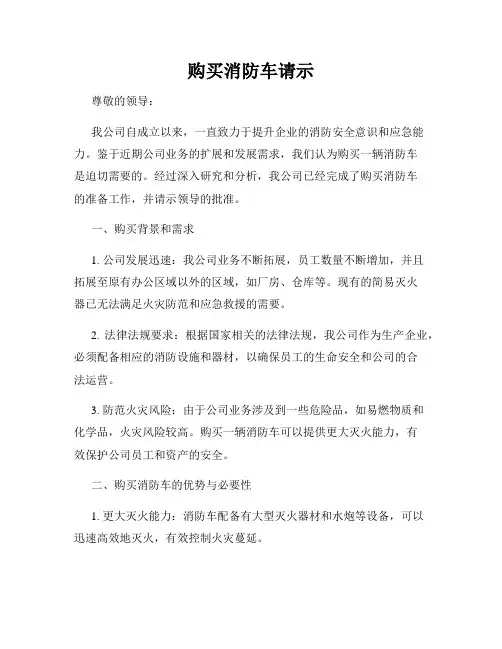 购买消防车请示

尊敬的领导：

我公司自成立以来，一直致力于提升企业的消防安全意识和应急能力。鉴于近期公司业务的扩展和发展需求，我们认为购买一辆消防车是迫切需要的。经过深入研究和分析，我公司已经完成了购买消防车的准备工作，并请示领导的批准。

一、购买背景和需求

1. 公司发展迅速：我公司业务不断拓展，员工数量不断增加，并且拓展至原有办公区域以外的区域，如厂房、仓库等。现有的简易灭火器已无法满足火灾防范和应急救援的需要。

2. 法律法规要求：根据国家相关的法律法规，我公司作为生产企业，必须配备相应的消防设施和器材，以确保员工的生命安全和公司的合法运营。

3. 防范火灾风险：由于公司业务涉及到一些危险品，如易燃物质和化学品，火灾风险较高。购买一辆消防车可以提供更大灭火能力，有效保护公司员工和资产的安全。

二、购买消防车的优势与必要性

1. 更大灭火能力：消防车配备有大型灭火器材和水炮等设备，可以迅速高效地灭火，有效控制火灾蔓延。